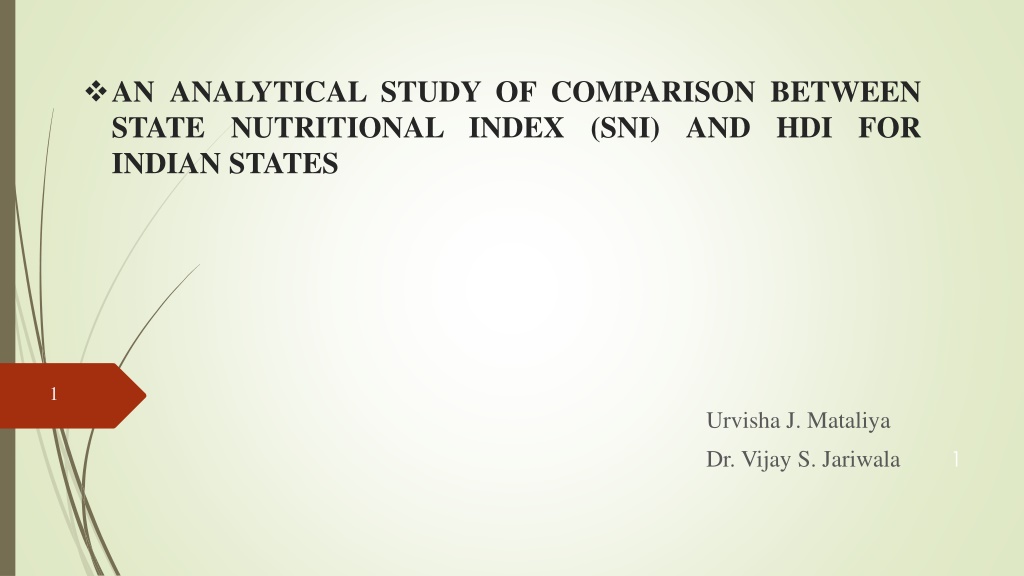 ❖ AN ANALYTICAL STUDY OF COMPARISON BETWEEN STATE NUTRITIONAL INDEX (SNI) AND HDI FOR INDIAN STATES

1

Urvisha J. Mataliya

Dr. Vijay S. Jariwala

1